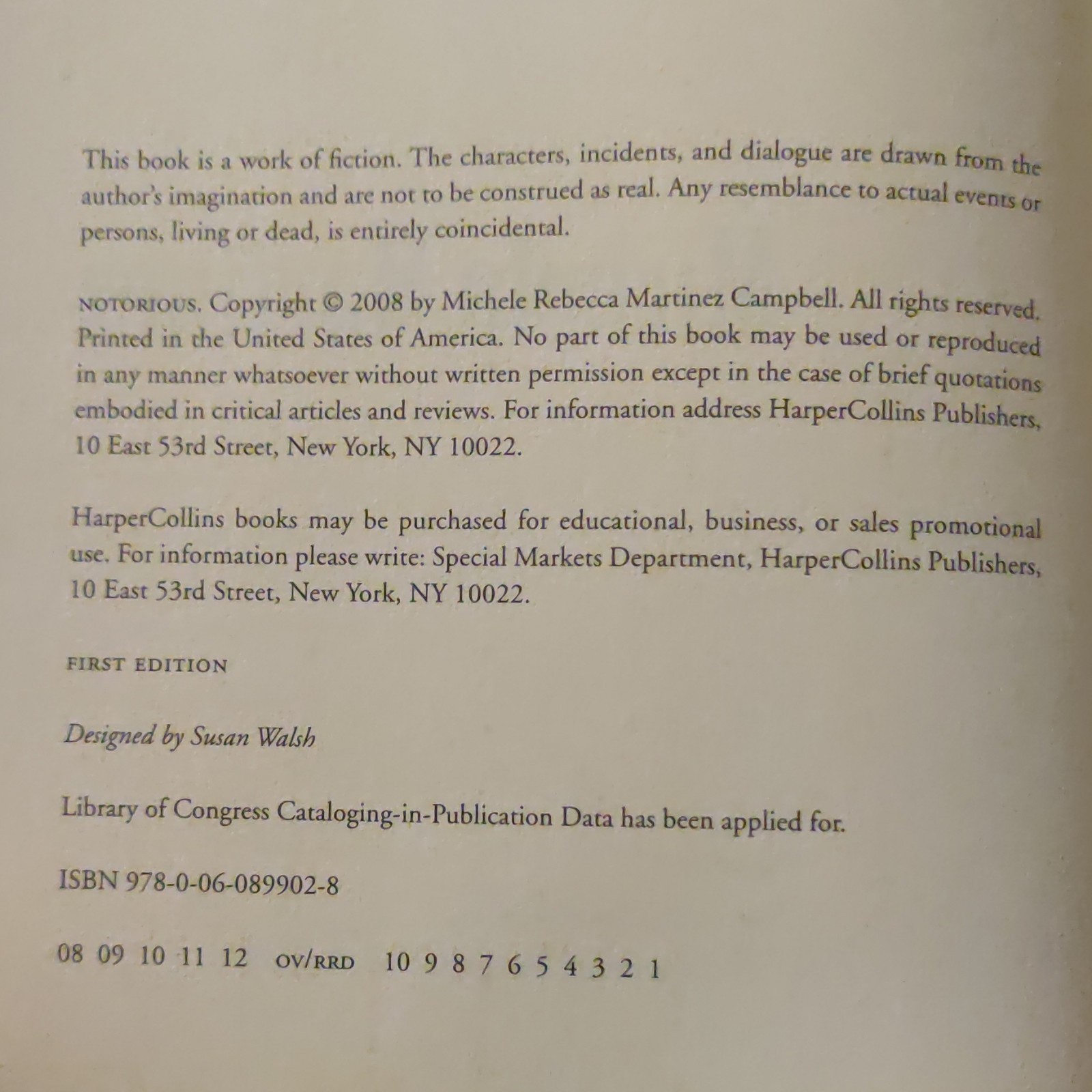 This book is a work of fiction. The characters, incidents, and dialogue are drawn from the author's imagination and are not to be construed as real. Any resemblance to actual events or persons, living or dead, is entirely coincidental.

NOTORIOUS. Copyright © 2008 by Michele Rebecca Martinez Campbell. All rights reserved. Printed in the United States of America. No part of this book may be used or reproduced in any manner whatsoever without written permission except in the case of brief quotations embodied in critical articles and reviews. For information address HarperCollins Publishers, 10 East 53rd Street, New York, NY 10022.

HarperCollins books may be purchased for educational, business, or sales promotional use. For information please write: Special Markets Department, HarperCollins Publishers, 10 East 53rd Street, New York, NY 10022.

FIRST EDITION

Designed by Susan Walsh

Library of Congress Cataloging-in-Publication Data has been applied for.

ISBN 978-0-06-089902-8

08 09 10 11 12 OV/RRD 10 9 8 7 6 5 4 3 2 1